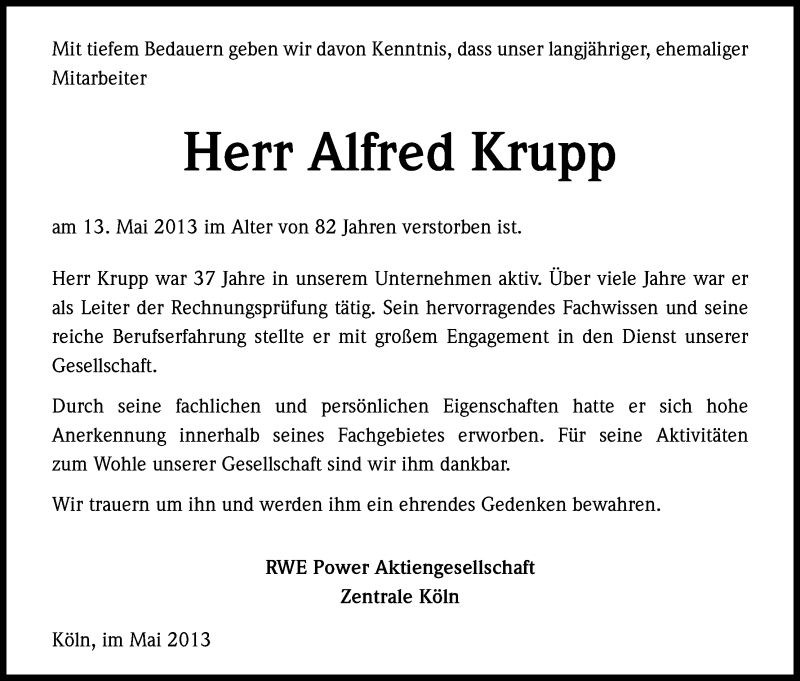 Mit tiefem Bedauern geben wir davon Kenntnis, dass unser langjähriger, ehemaliger Mitarbeiter

Herr Alfred Krupp

am 13. Mai 2013 im Alter von 82 Jahren verstorben ist.

Herr Krupp war 37 Jahre in unserem Unternehmen aktiv. Über viele Jahre war er als Leiter der Rechnungsprüfung tätig. Sein hervorragendes Fachwissen und seine reiche Berufserfahrung stellte er mit großem Engagement in den Dienst unserer Gesellschaft.

Durch seine fachlichen und persönlichen Eigenschaften hatte er sich hohe Anerkennung innerhalb seines Fachgebietes erworben. Für seine Aktivitäten zum Wohle unserer Gesellschaft sind wir ihm dankbar.

Wir trauern um ihn und werden ihm ein ehrendes Gedenken bewahren.

RWE Power Aktiengesellschaft
Zentrale Köln

Köln, im Mai 2013